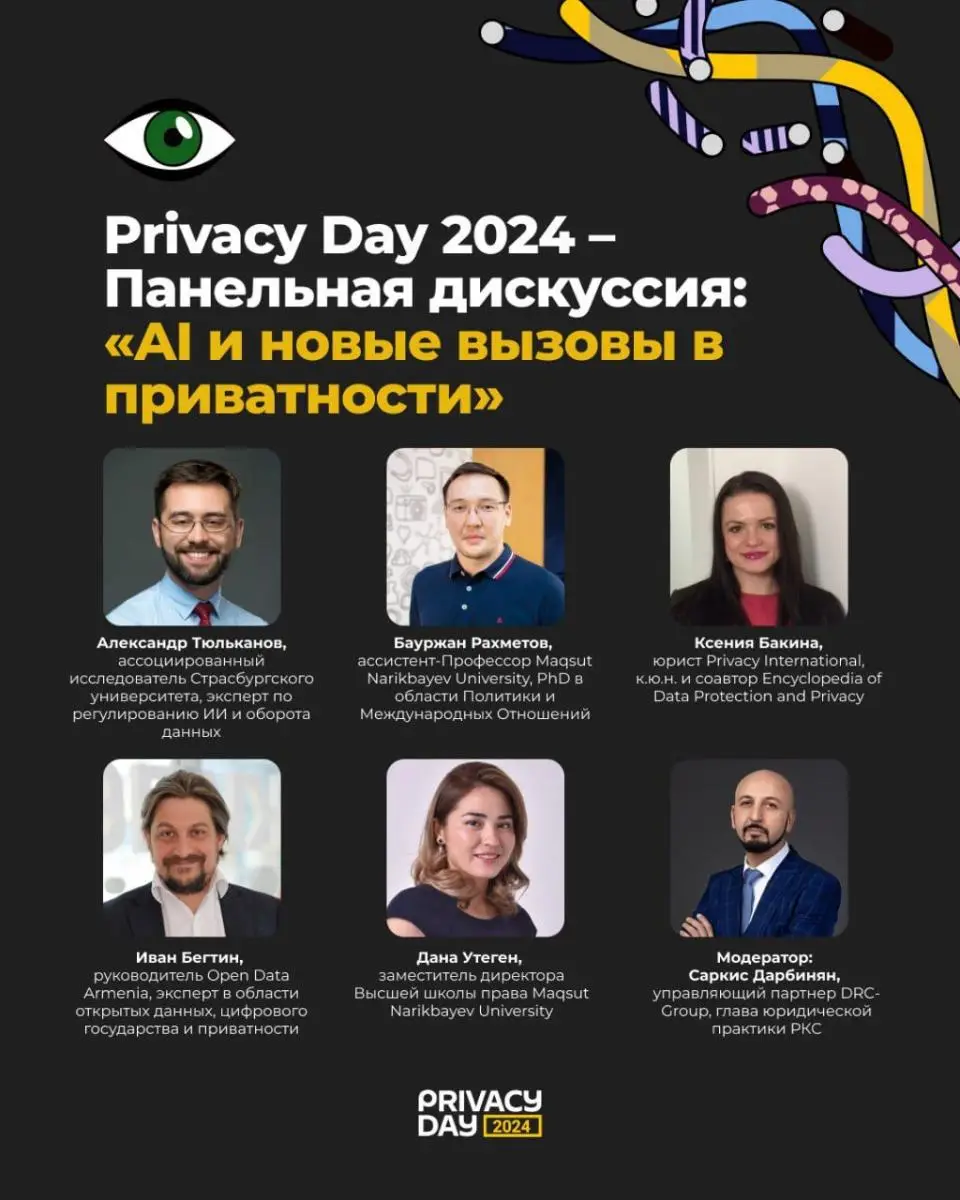 Privacy Day 2024 – Панельная дискуссия: «AI и новые вызовы в приватности»

Александр Тюльканов,
ассоциированный исследователь Страсбургского университета, эксперт по регулированию ИИ и оборота данных

Бауржан Рахметов,
ассистент-Профессор Maqsut Narikbayev University, PhD в области Политики и Международных Отношений

Ксения Бакина,
юрист Privacy International, к.ю.н. и соавтор Encyclopedia of Data Protection and Privacy

Иван Бегтин,
руководитель Open Data Armenia, эксперт в области открытых данных, цифрового государства и приватности

Дана Утеген,
заместитель директора Высшей школы права Maqsut Narikbayev University

Модератор:
Саркис Дарбинян,
управляющий партнер DRC-Group, глава юридической практики РКС

PRIVACY DAY 2024